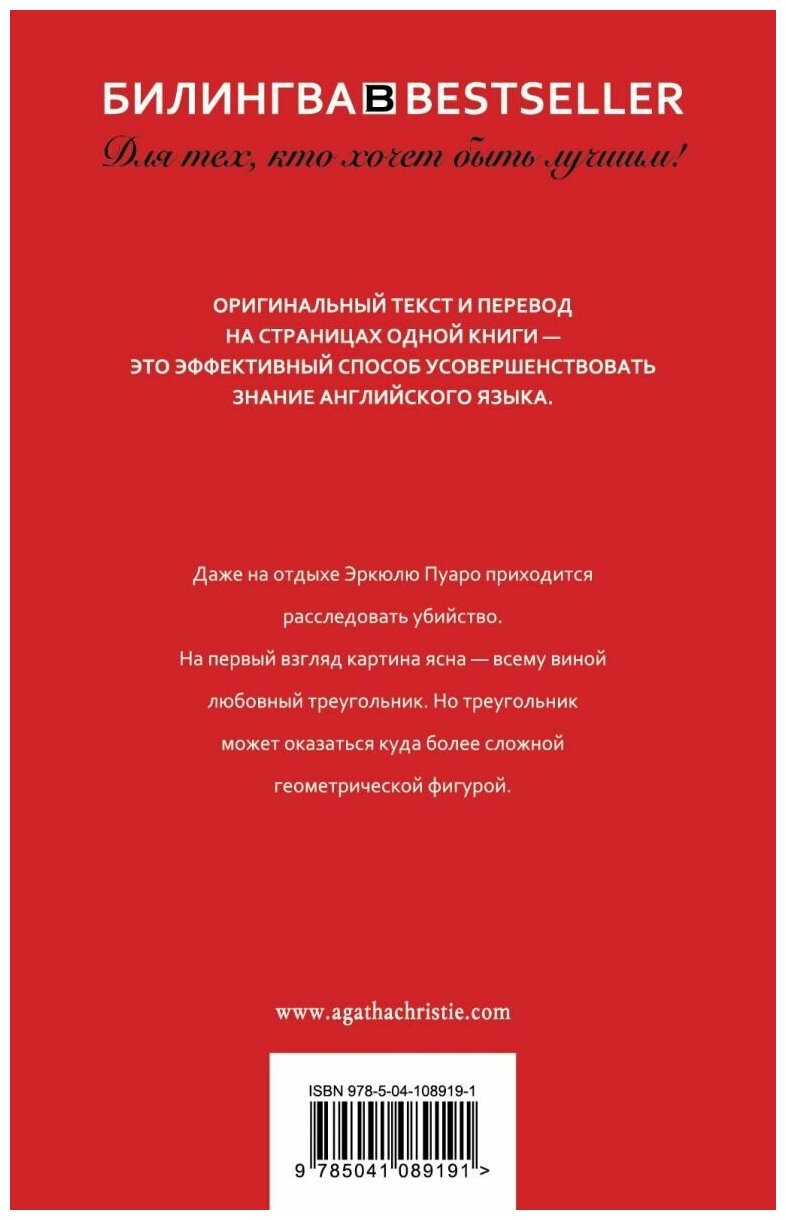 БИЛИНГВА B BESTSELLER
Для тех, кто хочет быть лучшим!

ОРИГИНАЛЬНЫЙ ТЕКСТ И ПЕРЕВОД НА СТРАНИЦАХ ОДНОЙ КНИГИ — ЭТО ЭФФЕКТИВНЫЙ СПОСОБ УСОВЕРШЕНСТВОВАТЬ ЗНАНИЕ АНГЛИЙСКОГО ЯЗЫКА.

Даже на отдыхе Эркюлю Пуаро приходится расследовать убийство. На первый взгляд картина ясна — всему виной любовный треугольник. Но треугольник может оказаться куда более сложной геометрической фигурой.

www.agathachristie.com

ISBN 978-5-04-108919-1

9 785041 089191 >